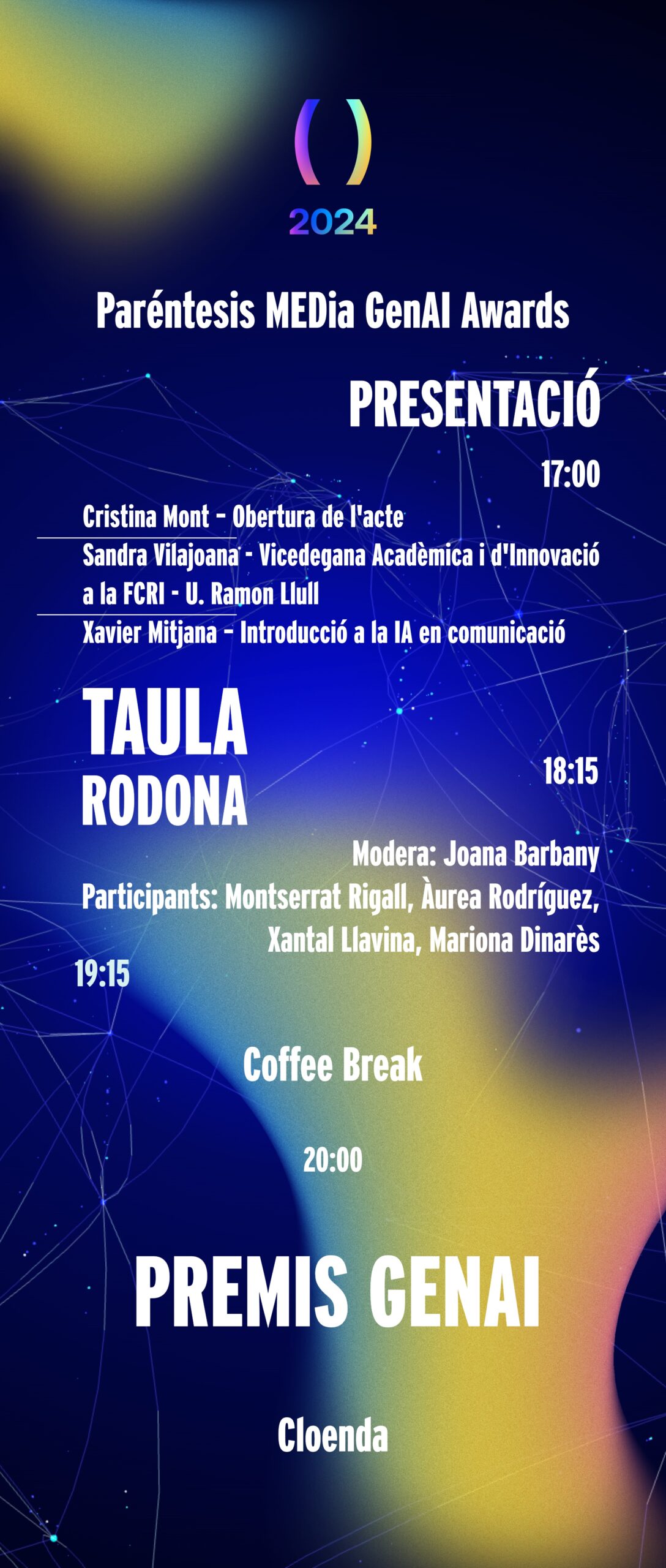 ( )
2024

Paréntesis MEDia GenAI Awards

PRESENTACIÓ

17:00

Cristina Mont - Obertura de l'acte

Sandra Vilajoana - Vicedegana Acadèmica i d'Innovació a la FCRI - U. Ramon Llull

Xavier Mitjana - Introducció a la IA en comunicació

TAULA RODONA

18:15

Modera: Joana Barbany

Participants: Montserrat Rigall, Àurea Rodríguez, Xantal Llavina, Mariona Dinarès

19:15

Coffee Break

20:00

PREMIS GENAI

Cloenda